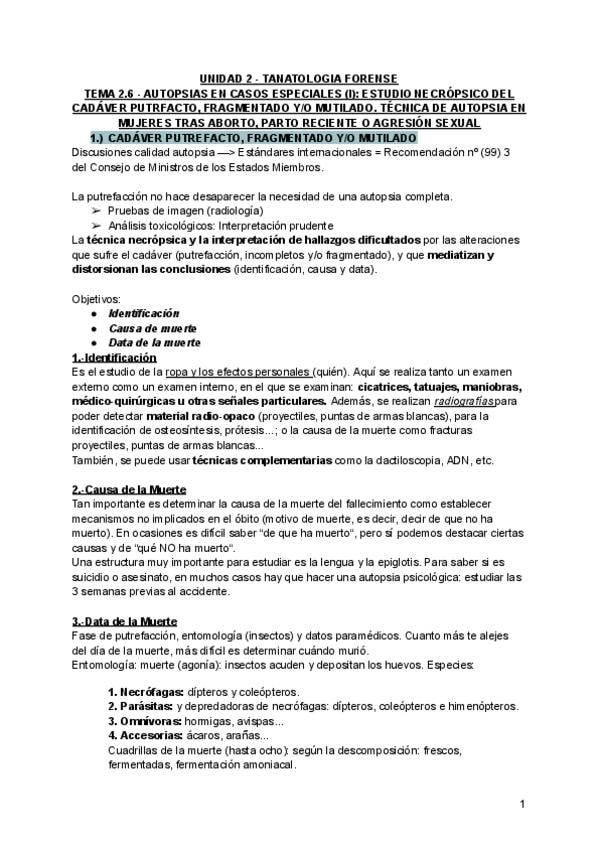 UNIDAD 2 - TANATOLOGIA FORENSE
TEMA 2.6 - AUTOPSIAS EN CASOS ESPECIALES (I): ESTUDIO NECRÓPSICO DEL CADÁVER PUTRFACTO, FRAGMENTADO Y/O MUTILADO. TÉCNICA DE AUTOPSIA EN MUJERES TRAS ABORTO, PARTO RECIENTE O AGRESIÓN SEXUAL

1.) CADÁVER PUTREFACTO, FRAGMENTADO Y/O MUTILADO

Discusiones calidad autopsia —> Estándares internacionales = Recomendación nº (99) 3 del Consejo de Ministros de los Estados Miembros.

La putrefacción no hace desaparecer la necesidad de una autopsia completa.
➢ Pruebas de imagen (radiología)
➢ Análisis toxicológicos: Interpretación prudente
La técnica necrópsica y la interpretación de hallazgos dificultados por las alteraciones que sufre el cadáver (putrefacción, incompletos y/o fragmentado), y que mediatizan y distorsionan las conclusiones (identificación, causa y data).

Objetivos:
● Identificación
● Causa de muerte
● Data de la muerte

1.-Identificación
Es el estudio de la ropa y los efectos personales (quién). Aquí se realiza tanto un examen externo como un examen interno, en el que se examinan: cicatrices, tatuajes, maniobras, médico-quirúrgicas u otras señales particulares. Además, se realizan radiografías para poder detectar material radio-opaco (proyectiles, puntas de armas blancas), para la identificación de osteosíntesis, prótesis...; o la causa de la muerte como fracturas proyectiles, puntas de armas blancas...
También, se puede usar técnicas complementarias como la dactiloscopia, ADN, etc.

2.-Causa de la Muerte
Tan importante es determinar la causa de la muerte del fallecimiento como establecer mecanismos no implicados en el óbito (motivo de muerte, es decir, decir de que no ha muerto). En ocasiones es difícil saber "de que ha muerto", pero sí podemos destacar ciertas causas y de "qué NO ha muerto".
Una estructura muy importante para estudiar es la lengua y la epiglotis. Para saber si es suicidio o asesinato, en muchos casos hay que hacer una autopsia psicológica: estudiar las 3 semanas previas al accidente.

3.-Data de la Muerte
Fase de putrefacción, entomología (insectos) y datos paramédicos. Cuanto más te alejes del día de la muerte, más difícil es determinar cuándo murió.
Entomología: muerte (agonía): insectos acuden y depositan los huevos. Especies:

1. Necrófagas: dípteros y coleópteros.
2. Parásitas: y depredadoras de necrófagas: dípteros, coleópteros e himenópteros.
3. Omnívoras: hormigas, avispas...
4. Accesorias: ácaros, arañas...
Cuadrillas de la muerte (hasta ocho): según la descomposición: frescos, fermentadas, fermentación amoniacal.

1